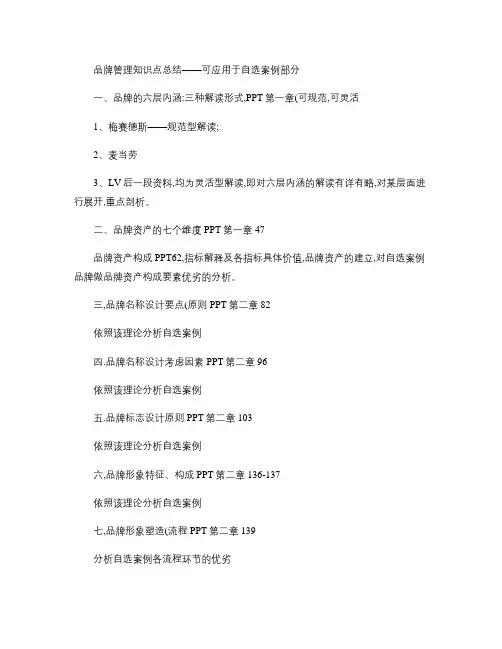 品牌管理知识点总结——可应用于自选案例部分

一、品牌的六层内涵:三种解读形式,PPT 第一章(可规范,可灵活

1、梅赛德斯——规范型解读;

2、麦当劳

3、LV 后一段资料,均为灵活型解读,即对六层内涵的解读有详有略,对某层面进行展开,重点剖析。

二、品牌资产的七个维度 PPT 第一章 47

品牌资产构成 PPT62,指标解释及各指标具体价值,品牌资产的建立,对自选案例品牌做品牌资产构成要素优劣的分析。

三,品牌名称设计要点(原则 PPT 第二章 82

依照该理论分析自选案例

四.品牌名称设计考虑因素 PPT 第二章 96

依照该理论分析自选案例

五.品牌标志设计原则 PPT 第二章 103

依照该理论分析自选案例

六,品牌形象特征、构成 PPT 第二章 136-137

依照该理论分析自选案例

七,品牌形象塑造(流程 PPT 第二章 139

分析自选案例各流程环节的优劣